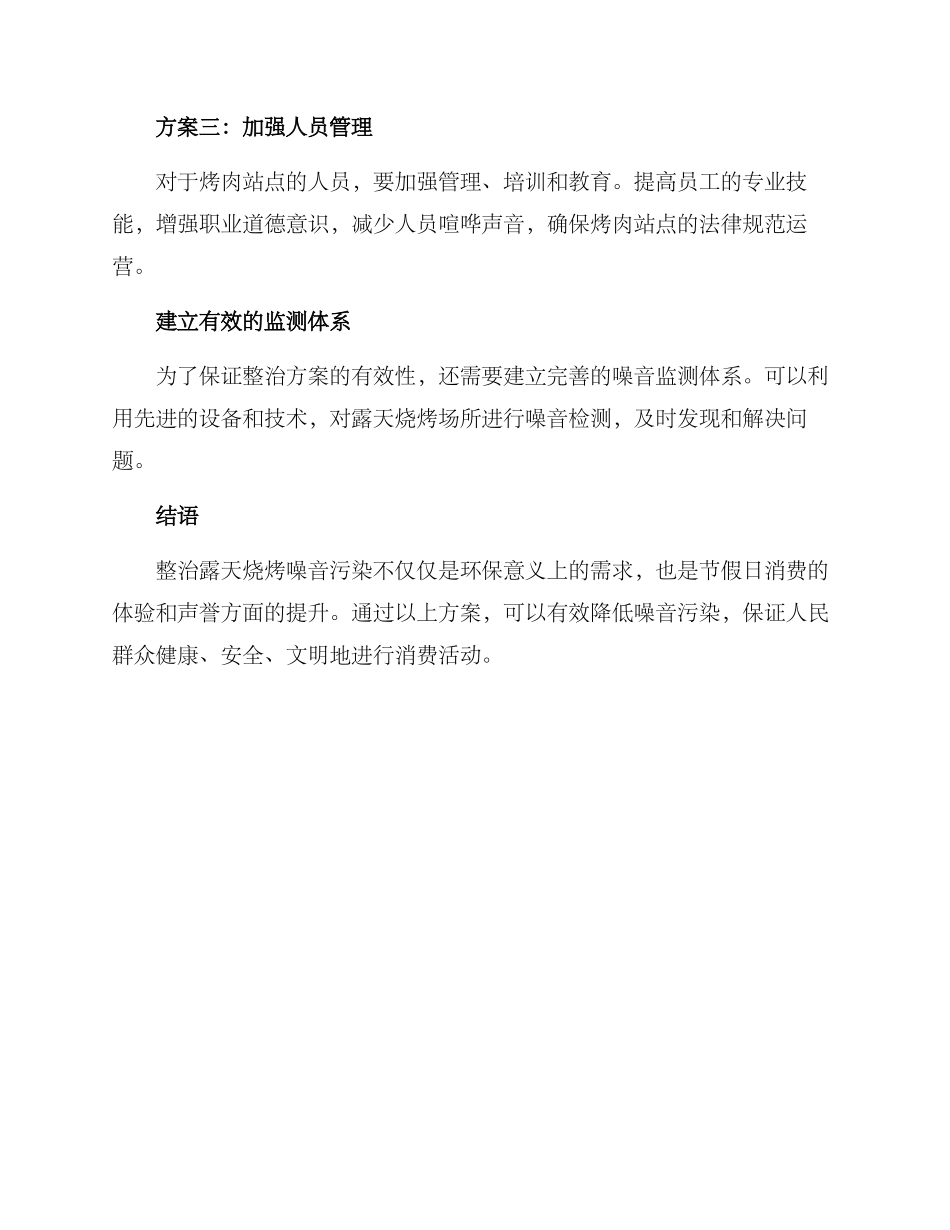 方案三：加强人员管理

对于烤肉站点的人员，要加强管理、培训和教育。提高员工的专业技能，增强职业道德意识，减少人员喧哗声音，确保烤肉站点的法律规范运营。

建立有效的监测体系

为了保证整治方案的有效性，还需要建立完善的噪音监测体系。可以利用先进的设备和技术，对露天烧烤场所进行噪音检测，及时发现和解决问题。

结语

整治露天烧烤噪音污染不仅仅是环保意义上的需求，也是节假日消费的体验和声誉方面的提升。通过以上方案，可以有效降低噪音污染，保证人民群众健康、安全、文明地进行消费活动。